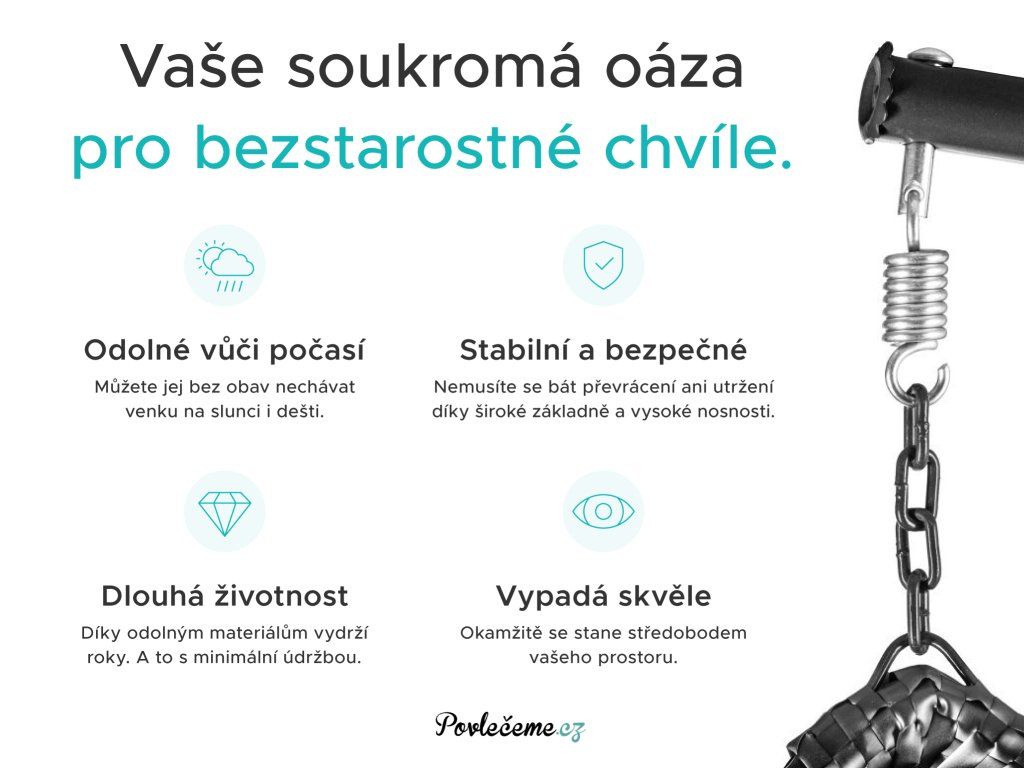 Vaše soukromá oáza
pro bezstarostné chvíle.

Odolné vůči počasí
Můžete jej bez obav nechávat venku na slunci i dešti.

Stabilní a bezpečné
Nemusíte se bát převrácení ani utržení díky široké základně a vysoké nosnosti.

Dlouhá životnost
Díky odolným materiálům vydrží roky. A to s minimální údržbou.

Vypadá skvěle
Okamžitě se stane středobodem vašeho prostoru.

Povlečeme.cz